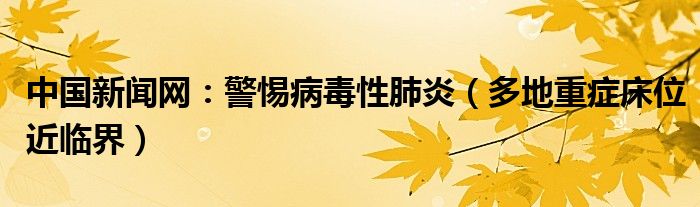 中国新闻网：警惕病毒性肺炎（多地重症床位近临界）